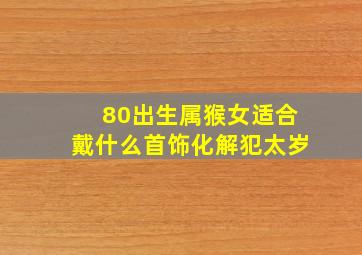 80出生属猴女适合
戴什么首饰化解犯太岁